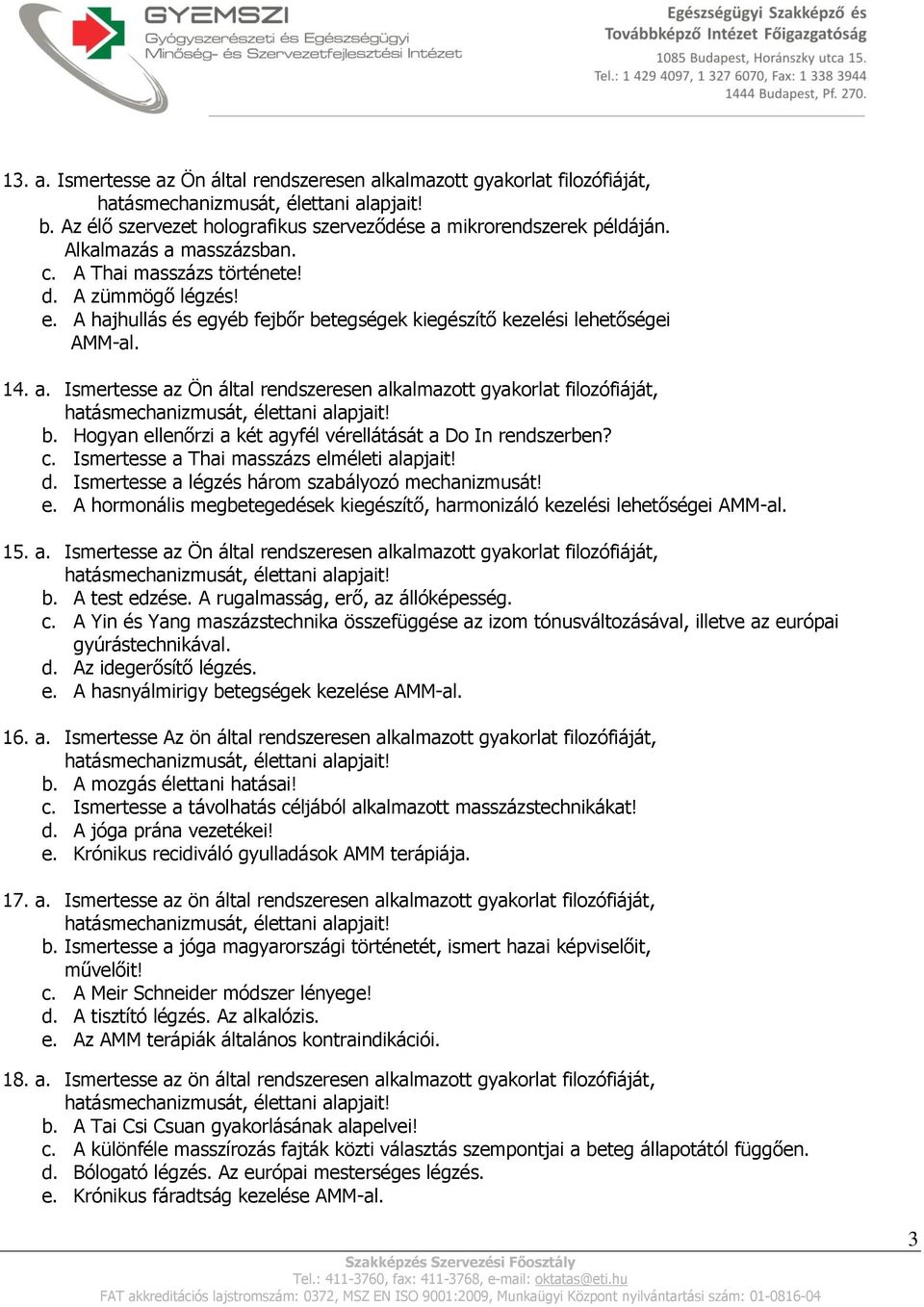 GYEMSZI
Gyógyszerészeti és Egészségügyi Minőség- és Szervezetfejlesztési Intézet

Egészségügyi Szakképző és Továbbképző Intézet Főigazgatóság
1085 Budapest, Horánszky utca 15.
Tel.: 1 429 4097, 1 327 6070, Fax: 1 338 3944
1444 Budapest, Pf. 270.

13. a. Ismertesse az Ön által rendszeresen alkalmazott gyakorlat filozófiáját, hatásmechanizmusát, élettani alapjait!
b. Az élő szervezet holografikus szerveződése a mikrorendszerek példáján. Alkalmazás a masszázsban.
c. A Thai masszázs története!
d. A zümmögő légzés!
e. A hajhullás és egyéb fejbőr betegségek kiegészítő kezelési lehetőségei AMM-al.

14. a. Ismertesse az Ön által rendszeresen alkalmazott gyakorlat filozófiáját, hatásmechanizmusát, élettani alapjait!
b. Hogyan ellenőrzi a két agyfél vérellátását a Do In rendszerben?
c. Ismertesse a Thai masszázs elméleti alapjait!
d. Ismertesse a légzés három szabályozó mechanizmusát!
e. A hormonális megbetegedések kiegészítő, harmonizáló kezelési lehetőségei AMM-al.

15. a. Ismertesse az Ön által rendszeresen alkalmazott gyakorlat filozófiáját, hatásmechanizmusát, élettani alapjait!
b. A test edzése. A rugalmasság, erő, az állóképesség.
c. A Yin és Yang maszázstechnika összefüggése az izom tónusváltozásával, illetve az európai gyúrástechnikával.
d. Az idegerősítő légzés.
e. A hasnyálmirigy betegségek kezelése AMM-al.

16. a. Ismertesse Az ön által rendszeresen alkalmazott gyakorlat filozófiáját, hatásmechanizmusát, élettani alapjait!
b. A mozgás élettani hatásai!
c. Ismertesse a távolhatás céljából alkalmazott masszázstechnikákat!
d. A jóga prána vezetékei!
e. Krónikus recidiváló gyulladások AMM terápiája.

17. a. Ismertesse az ön által rendszeresen alkalmazott gyakorlat filozófiáját, hatásmechanizmusát, élettani alapjait!
b. Ismertesse a jóga magyarországi történetét, ismert hazai képviselőit, művelőit!
c. A Meir Schneider módszer lényege!
d. A tisztító légzés. Az alkalózis.
e. Az AMM terápiák általános kontraindikációi.

18. a. Ismertesse az ön által rendszeresen alkalmazott gyakorlat filozófiáját, hatásmechanizmusát, élettani alapjait!
b. A Tai Csi Csuan gyakorlásának alapelvei!
c. A különféle masszírozás fajták közti választás szempontjai a beteg állapotától függően.
d. Bólogató légzés. Az európai mesterséges légzés.
e. Krónikus fáradtság kezelése AMM-al.

3

Szakképzés Szervezési Főosztály
Tel.: 411-3760, fax: 411-3768, e-mail: oktatas@eti.hu
FAT akkreditációs lajstromszám: 0372, MSZ EN ISO 9001:2009, Munkaügyi Központ nyilvántartási szám: 01-0816-04